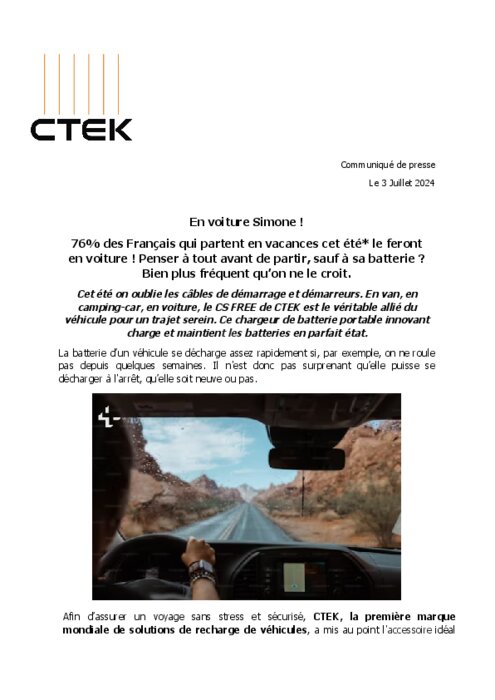 CTEK

Communiqué de presse

Le 3 Juillet 2024

En voiture Simone !

76% des Français qui partent en vacances cet été* le feront en voiture ! Penser à tout avant de partir, sauf à sa batterie ? Bien plus fréquent qu'on ne le croit.

Cet été on oublie les câbles de démarrage et démarreurs. En van, en camping-car, en voiture, le CS FREE de CTEK est le véritable allié du véhicule pour un trajet serein. Ce chargeur de batterie portable innovant charge et maintient les batteries en parfait état.

La batterie d'un véhicule se décharge assez rapidement si, par exemple, on ne roule pas depuis quelques semaines. Il n'est donc pas surprenant qu'elle puisse se décharger à l'arrêt, qu'elle soit neuve ou pas.

Afin d'assurer un voyage sans stress et sécurisé, CTEK, la première marque mondiale de solutions de recharge de véhicules, a mis au point l'accessoire idéal